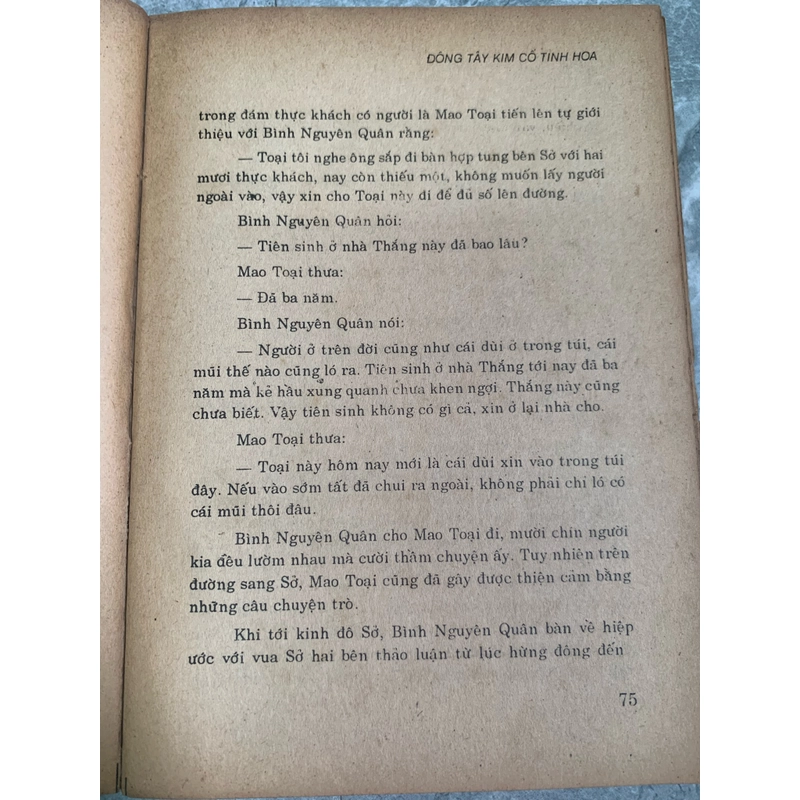 ĐÔNG TÂY KIM CỔ TINH HOA

trong đám thực khách có người là Mao Toại tiến lên tự giới thiệu với Bình Nguyên Quân rằng:

— Toại tôi nghe ông sắp đi bàn hợp tung bên Sở với hai mươi thực khách, nay còn thiếu một, không muốn lấy người ngoài vào, vậy xin cho Toại này đi để đủ số lên đường.

Bình Nguyên Quân hỏi:

— Tiên sinh ở nhà Thắng này đã bao lâu?

Mao Toại thưa:

— Đã ba năm.

Bình Nguyên Quân nói:

— Người ở trên đời cũng như cái dùi ở trong túi, cái mũi thế nào cũng ló ra. Tiên sinh ở nhà Thắng tới nay đã ba năm mà kẻ hầu xung quanh chưa khen ngợi. Thắng này cũng chưa biết. Vậy tiên sinh không có gì cả, xin ở lại nhà cho.

Mao Toại thưa:

— Toại này hôm nay mới là cái dùi xin vào trong túi đây. Nếu vào sớm tất đã chui ra ngoài, không phải chỉ ló có cái mũi thôi đâu.

Bình Nguyên Quân cho Mao Toại đi, mười chín người kia đều lườm nhau mà cười thầm chuyện ấy. Tuy nhiên trên đường sang Sở, Mao Toại cũng đã gây được thiện cảm bằng những câu chuyện trò.

Khi tới kinh đô Sở, Bình Nguyên Quân bàn về hiệp ước với vua Sở hai bên thảo luận từ lúc hừng đông đến

75